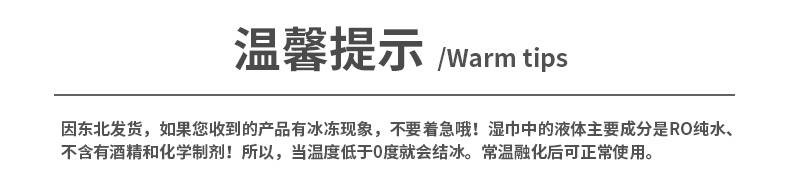 温馨提示 /Warm tips

因东北发货，如果您收到的产品有冰冻现象，不要着急哦！湿巾中的液体主要成分是RO纯水、不含有酒精和化学制剂！所以，当温度低于0度就会结冰。常温融化后可正常使用。